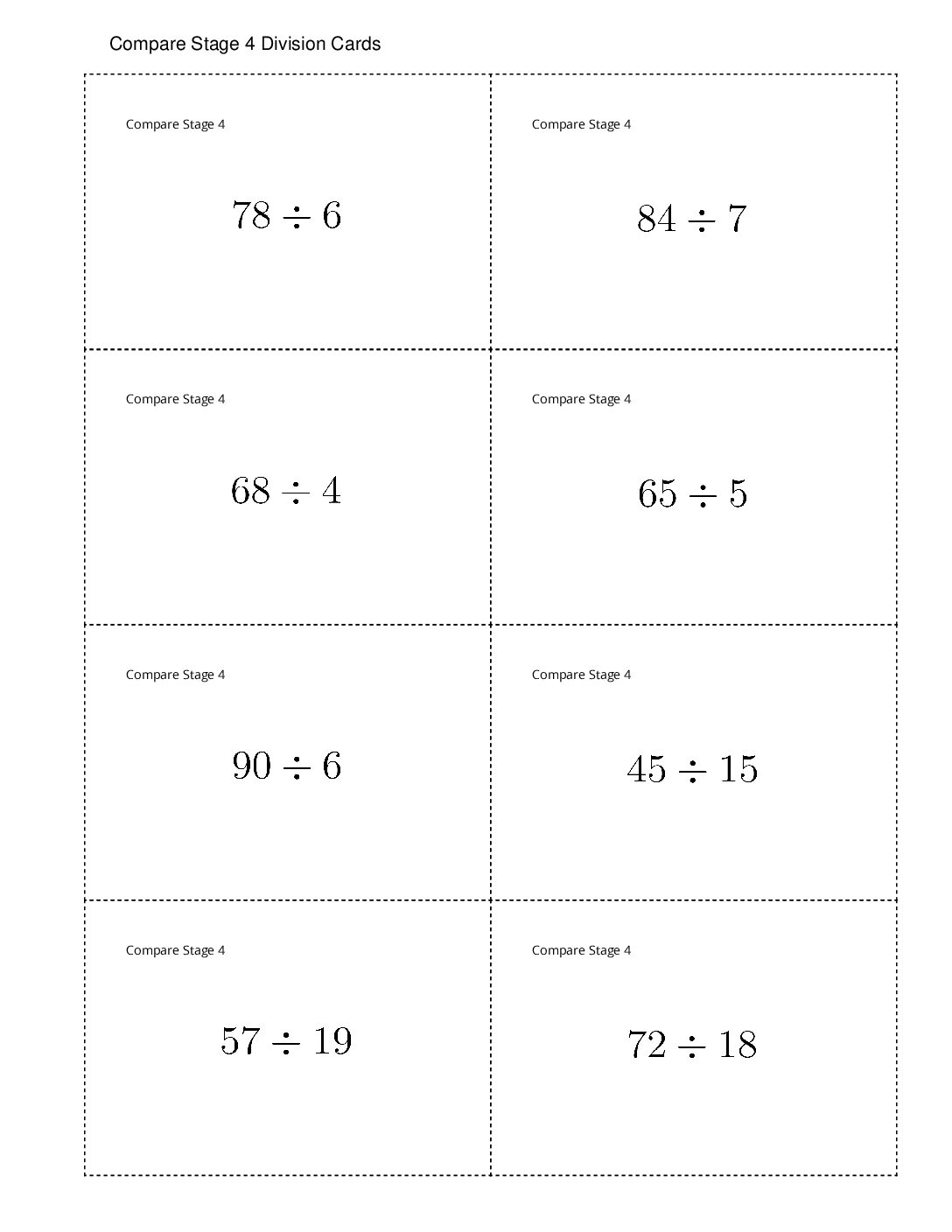 Compare Stage 4 Division Cards

Compare Stage 4

$78 \div 6$

Compare Stage 4

$84 \div 7$

Compare Stage 4

$68 \div 4$

Compare Stage 4

$65 \div 5$

Compare Stage 4

$90 \div 6$

Compare Stage 4

$45 \div 15$

Compare Stage 4

$57 \div 19$

Compare Stage 4

$72 \div 18$